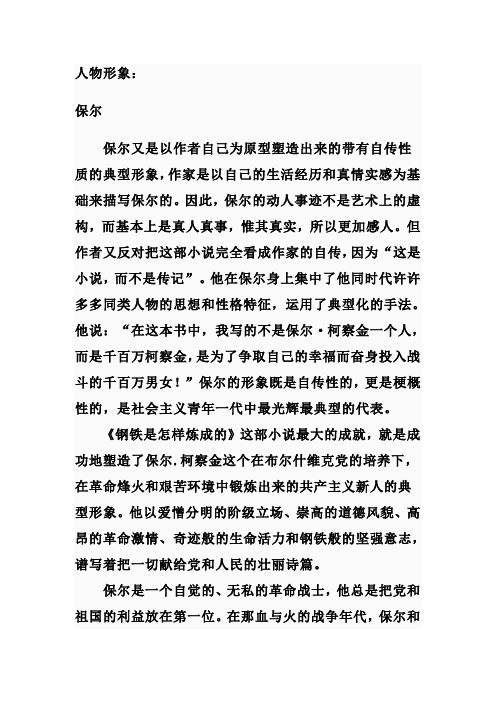 人物形象：

保尔

保尔又是以作者自己为原型塑造出来的带有自传性质的典型形象，作家是以自己的生活经历和真情实感为基础来描写保尔的。因此，保尔的动人事迹不是艺术上的虚构，而基本上是真人真事，惟其真实，所以更加感人。但作者又反对把这部小说完全看成作家的自传，因为“这是小说，而不是传记”。他在保尔身上集中了他同时代许许多多同类人物的思想和性格特征，运用了典型化的手法。他说：“在这本书中，我写的不是保尔·柯察金一个人，而是千百万柯察金，是为了争取自己的幸福而奋身投入战斗的千百万男女！”保尔的形象既是自传性的，更是梗概性的，是社会主义青年一代中最光辉最典型的代表。

《钢铁是怎样炼成的》这部小说最大的成就，就是成功地塑造了保尔.柯察金这个在布尔什维克党的培养下，在革命烽火和艰苦环境中锻炼出来的共产主义新人的典型形象。他以爱憎分明的阶级立场、崇高的道德风貌、高昂的革命激情、奇迹般的生命活力和钢铁般的坚强意志，谱写着把一切献给党和人民的壮丽诗篇。

保尔是一个自觉的、无私的革命战士，他总是把党和祖国的利益放在第一位。在那血与火的战争年代，保尔和